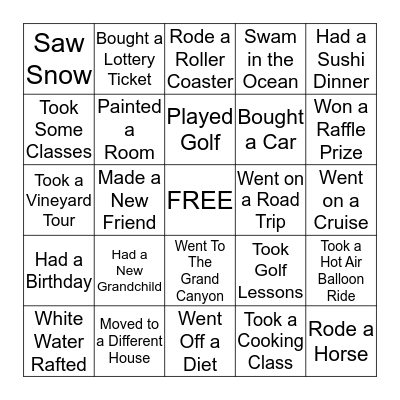 | Saw Snow | Bought a Lottery Ticket | Rode a Roller Coaster | Swam in the Ocean | Had a Sushi Dinner |
|---|---|---|---|---|
| Took Some Classes | Painted a Room | Played Golf | Bought a Car | Won a Raffle Prize |
| Took a Vineyard Tour | Made a New Friend | FREE | Went on a Road Trip | Went on a Cruise |
| Had a Birthday | Had a New Grandchild | Went To The Grand Canyon | Took Golf Lessons | Took a Hot Air Balloon Ride |
| White Water Rafted | Moved to a Different House | Went Off a Diet | Took a Cooking Class | Rode a Horse |